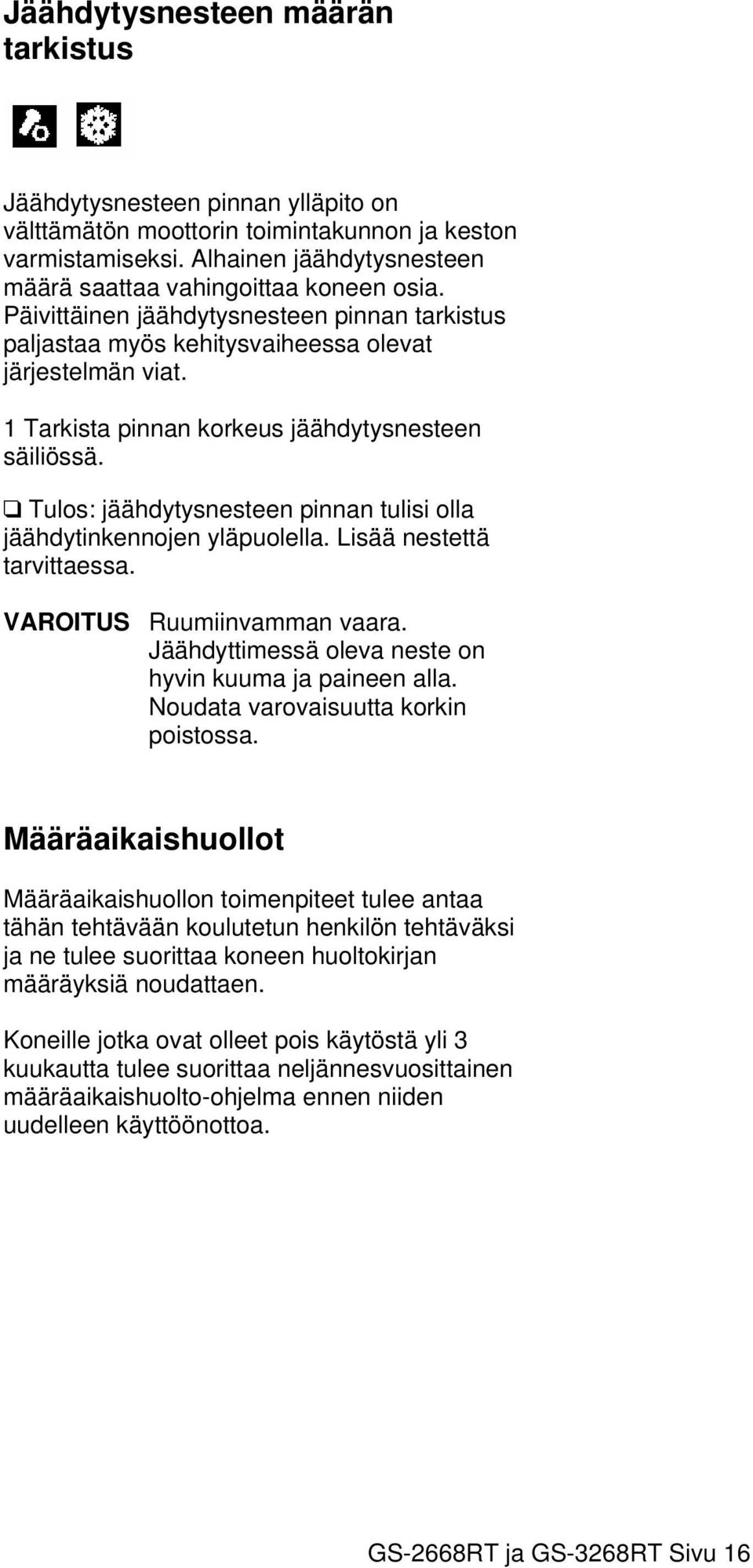 Jäähdytysnesteen määrän tarkistus

Jäähdytysnesteen pinnan ylläpito on välttämätön moottorin toimintakunnon ja keston varmistamiseksi. Alhainen jäähdytysnesteen määrä saattaa vahingoittaa koneen osia. Päivittäinen jäähdytysnesteen pinnan tarkistus paljastaa myös kehitysvaiheessa olevat järjestelmän viat.

1 Tarkista pinnan korkeus jäähdytysnesteen säiliössä.

❑ Tulos: jäähdytysnesteen pinnan tulisi olla jäähdytinkennojen yläpuolella. Lisää nestettä tarvittaessa.

VAROITUS Ruumiinvamman vaara. Jäähdyttimessä oleva neste on hyvin kuuma ja paineen alla. Noudata varovaisuutta korkin poistossa.

Määräaikaishuollot

Määräaikaishuollon toimenpiteet tulee antaa tähän tehtävään koulutetun henkilön tehtäväksi ja ne tulee suorittaa koneen huoltokirjan määräyksiä noudattaen.

Koneille jotka ovat olleet pois käytöstä yli 3 kuukautta tulee suorittaa neljännesvuosittainen määräaikaishuolto-ohjelma ennen niiden uudelleen käyttöönottoa.

GS-2668RT ja GS-3268RT Sivu 16